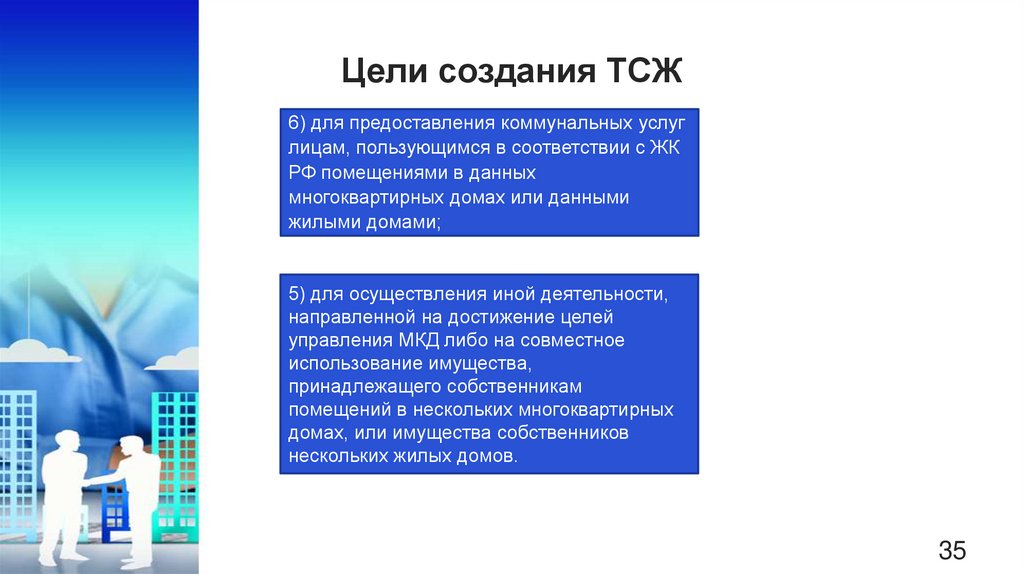 Цели создания ТСЖ

6) для предоставления коммунальных услуг лицам, пользующимся в соответствии с ЖК РФ помещениями в данных многоквартирных домах или данными жилыми домами;

5) для осуществления иной деятельности, направленной на достижение целей управления МКД либо на совместное использование имущества, принадлежащего собственникам помещений в нескольких многоквартирных домах, или имущества собственников нескольких жилых домов.

35